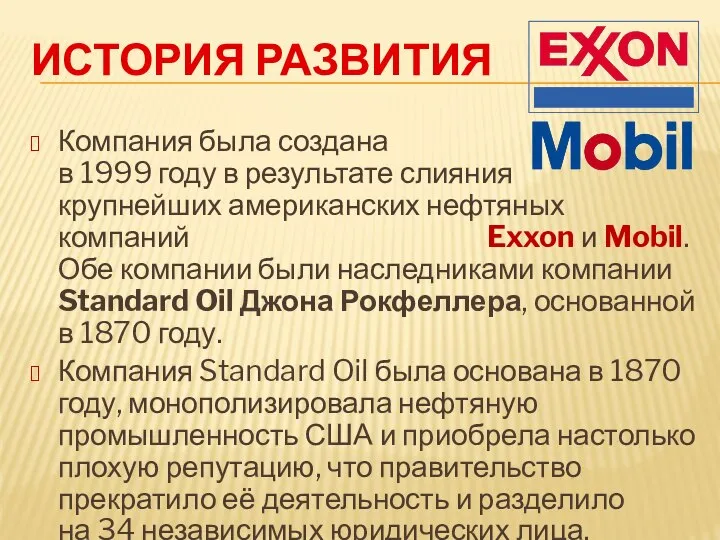 ИСТОРИЯ РАЗВИТИЯ

EXXON

Mobil

Компания была создана в 1999 году в результате слияния крупнейших американских нефтяных компаний Exxon и Mobil. Обе компании были наследниками компании Standard Oil Джона Рокфеллера, основанной в 1870 году.

Компания Standard Oil была основана в 1870 году, монополизировала нефтяную промышленность США и приобрела настолько плохую репутацию, что правительство прекратило её деятельность и разделило на 34 независимых юридических лица.